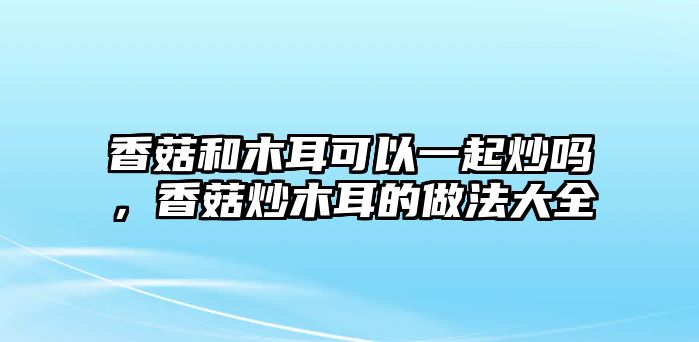 香菇和木耳可以一起炒吗，香菇炒木耳的做法大全